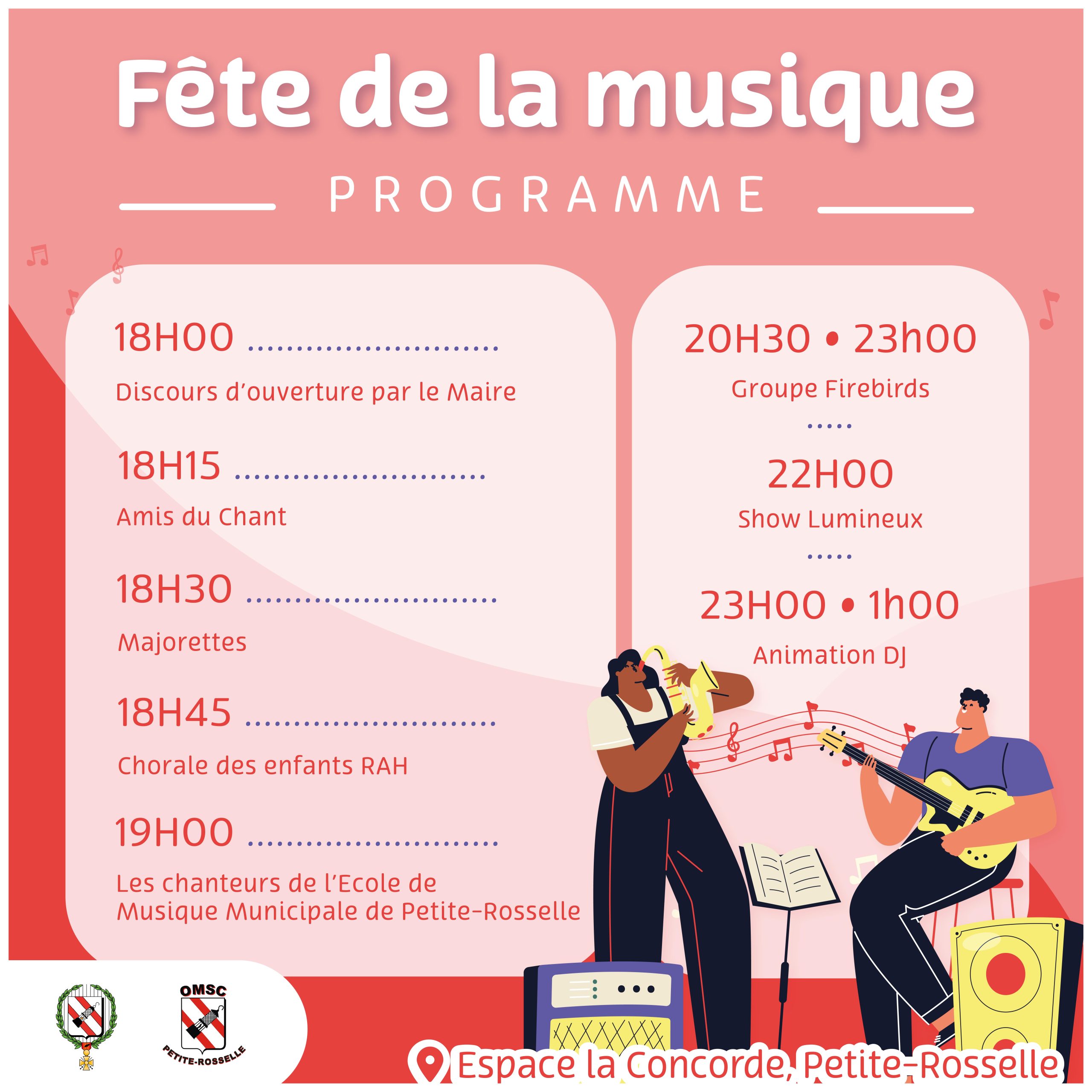 Fête de la musique

PROGRAMME

18H00

Discours d'ouverture par le Maire

18H15

Amis du Chant

18H30

Majorettes

18H45

Chorale des enfants RAH

19H00

Les chanteurs de l'Ecole de Musique Municipale de Petite-Rosselle

20H30 • 23h00

Groupe Firebirds

22H00

Show Lumineux

23H00 • 1h00

Animation DJ

OMSC
PETITE-ROSSELLE

Espace la Concorde, Petite-Rosselle